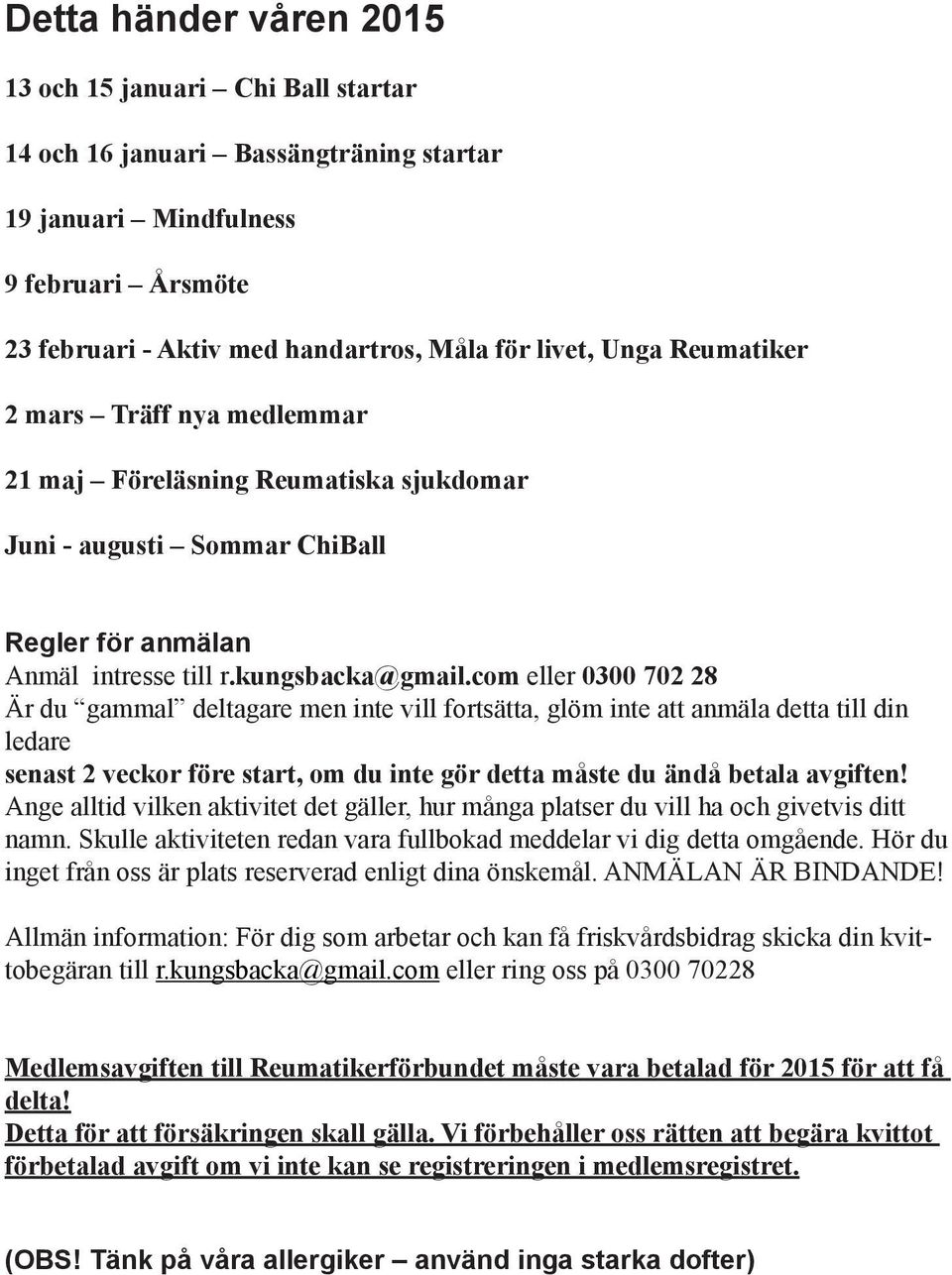 Detta händer våren 2015

13 och 15 januari – Chi Ball startar

14 och 16 januari – Bassängträning startar

19 januari – Mindfulness

9 februari – Årsmöte

23 februari - Aktiv med handartros, Måla för livet, Unga Reumatiker

2 mars – Träff nya medlemmar

21 maj – Föreläsning Reumatiska sjukdomar

Juni - augusti – Sommar ChiBall

Regler för anmälan
Anmäl intresse till r.kungsbacka@gmail.com eller 0300 702 28
Är du “gammal” deltagare men inte vill fortsätta, glöm inte att anmäla detta till din ledare
senast 2 veckor före start, om du inte gör detta måste du ändå betala avgiften!
Ange alltid vilken aktivitet det gäller, hur många platser du vill ha och givetvis ditt namn. Skulle aktiviteten redan vara fullbokad meddelar vi dig detta omgående. Hör du inget från oss är plats reserverad enligt dina önskemål. ANMÄLAN ÄR BINDANDE!

Allmän information: För dig som arbetar och kan få friskvårdsbidrag skicka din kvittobegäran till r.kungsbacka@gmail.com eller ring oss på 0300 70228

Medlemsavgiften till Reumatikerförbundet måste vara betalad för 2015 för att få delta!
Detta för att försäkringen skall gälla. Vi förbehåller oss rätten att begära kvittot förbetalad avgift om vi inte kan se registreringen i medlemsregistret.

(OBS! Tänk på våra allergiker – använd inga starka dofter)